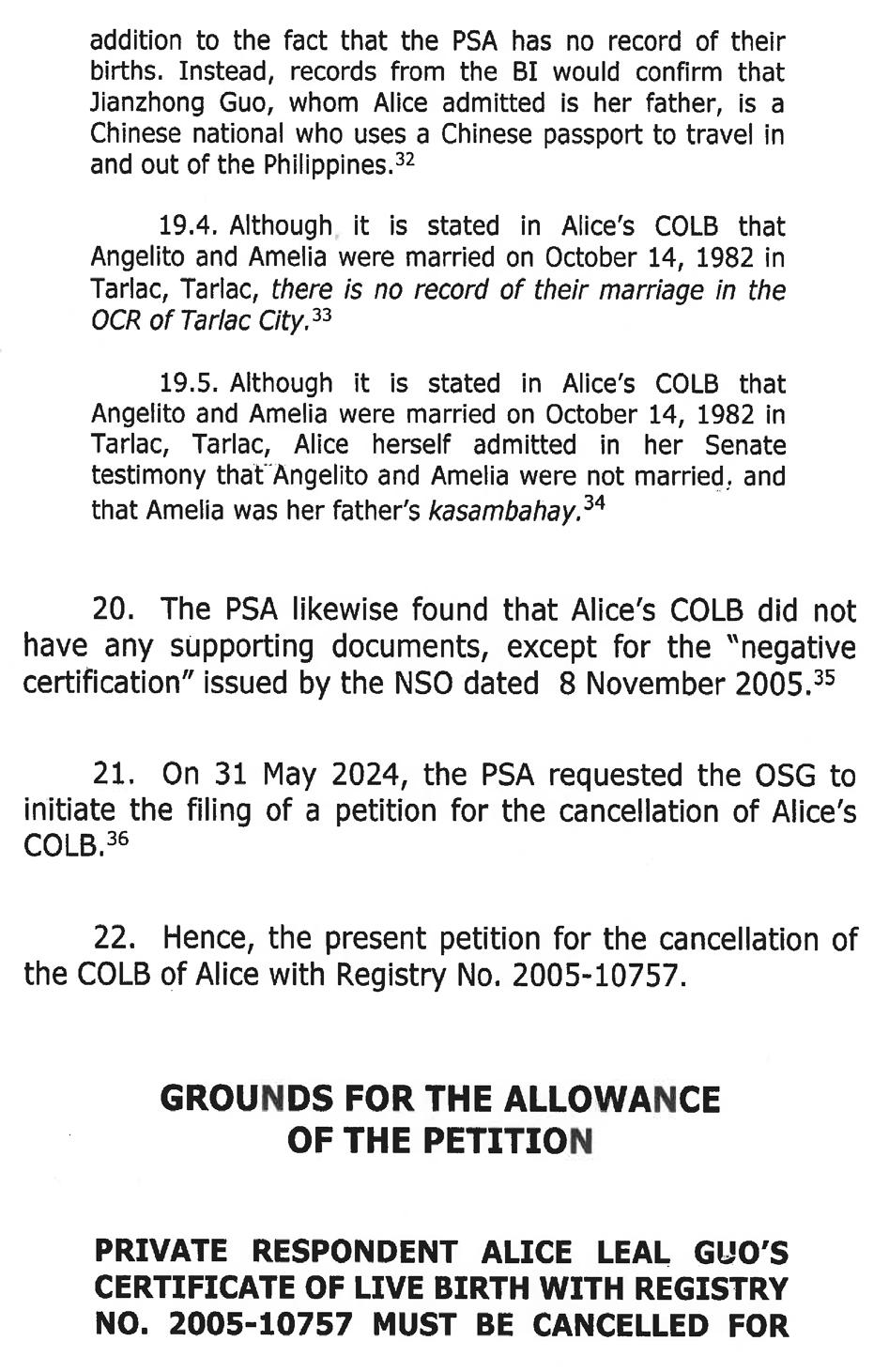 addition to the fact that the PSA has no record of their births. Instead, records from the BI would confirm that Jianzhong Guo, whom Alice admitted is her father, is a Chinese national who uses a Chinese passport to travel in and out of the Philippines.$^{32}$

19.4. Although it is stated in Alice's COLB that Angelito and Amelia were married on October 14, 1982 in Tarlac, Tarlac, there is no record of their marriage in the OCR of Tarlac City.$^{33}$

19.5. Although it is stated in Alice's COLB that Angelito and Amelia were married on October 14, 1982 in Tarlac, Tarlac, Alice herself admitted in her Senate testimony that Angelito and Amelia were not married, and that Amelia was her father's kasambahay.$^{34}$

20. The PSA likewise found that Alice's COLB did not have any supporting documents, except for the "negative certification" issued by the NSO dated 8 November 2005.$^{35}$

21. On 31 May 2024, the PSA requested the OSG to initiate the filing of a petition for the cancellation of Alice's COLB.$^{36}$

22. Hence, the present petition for the cancellation of the COLB of Alice with Registry No. 2005-10757.

GROUNDS FOR THE ALLOWANCE OF THE PETITION

PRIVATE RESPONDENT ALICE LEAL GUO'S CERTIFICATE OF LIVE BIRTH WITH REGISTRY NO. 2005-10757 MUST BE CANCELLED FOR